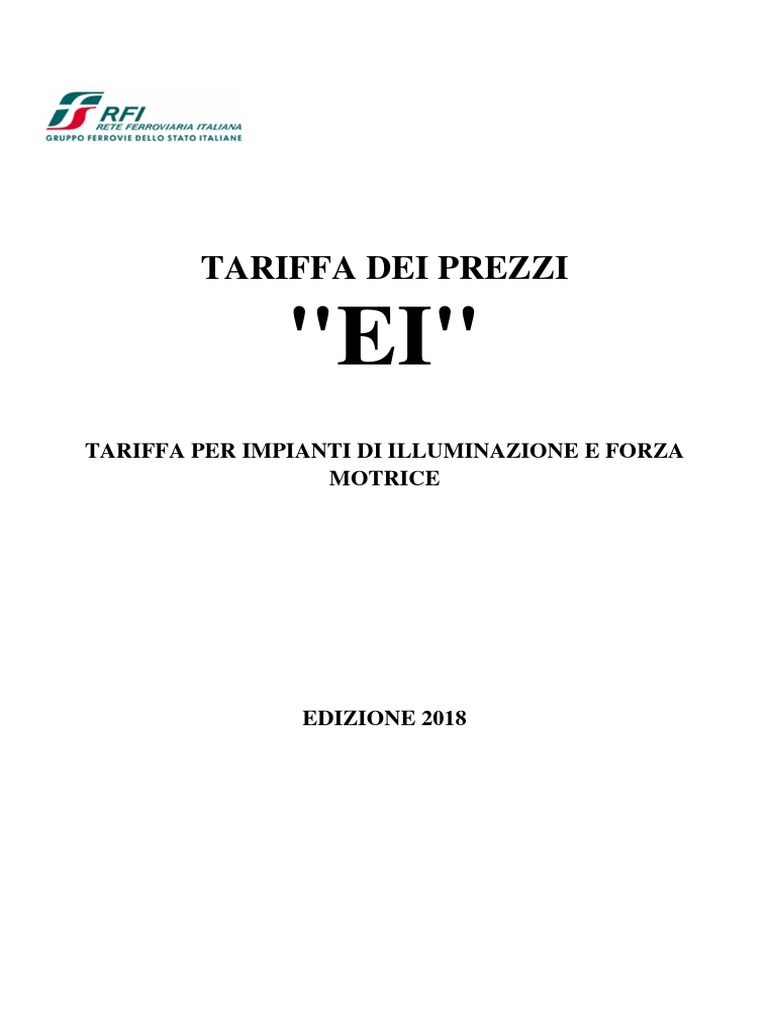 RFI
RETE FERROVIARIA ITALIANA
GRUPPO FERROVIE DELLO STATO ITALIANE

TARIFFA DEI PREZZI
"EI"

TARIFFA PER IMPIANTI DI ILLUMINAZIONE E FORZA MOTRICE

EDIZIONE 2018